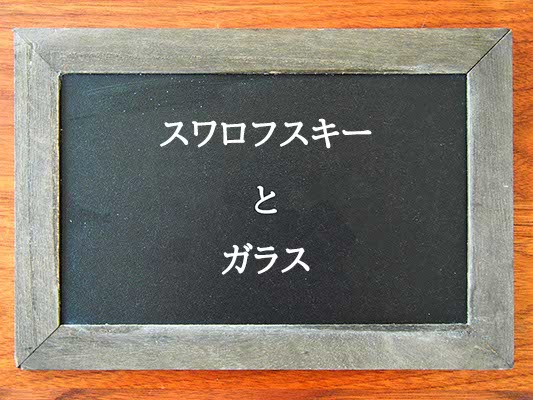 スワロフスキー

と

ガラス